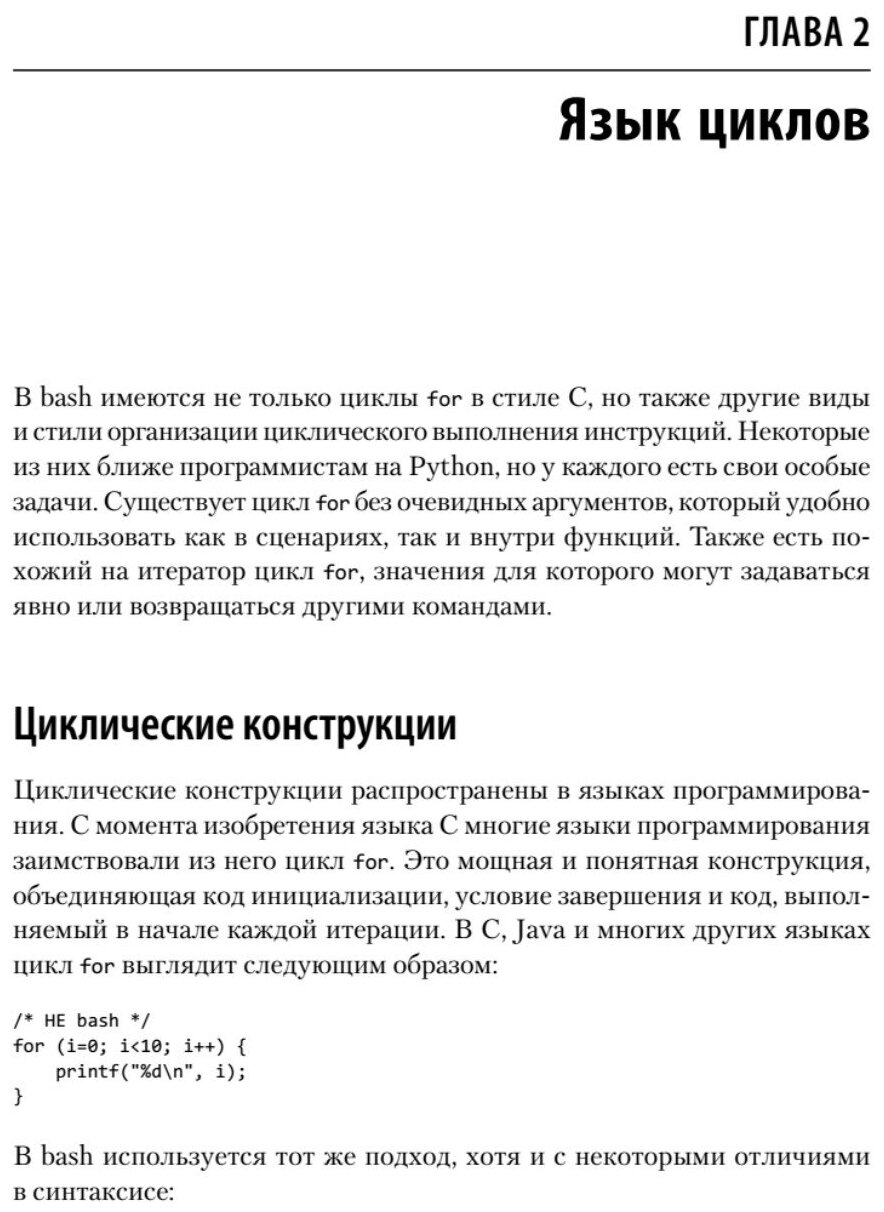 ГЛАВА 2

Язык циклов

В bash имеются не только циклы for в стиле C, но также другие виды и стили организации циклического выполнения инструкций. Некоторые из них ближе программистам на Python, но у каждого есть свои особые задачи. Существует цикл for без очевидных аргументов, который удобно использовать как в сценариях, так и внутри функций. Также есть похожий на итератор цикл for, значения для которого могут задаваться явно или возвращаться другими командами.

Циклические конструкции

Циклические конструкции распространены в языках программирования. С момента изобретения языка C многие языки программирования заимствовали из него цикл for. Это мощная и понятная конструкция, объединяющая код инициализации, условие завершения и код, выполняемый в начале каждой итерации. В C, Java и многих других языках цикл for выглядит следующим образом:

/* НЕ bash */
for (i=0; i<10; i++) {
    printf("%d\n", i);
}

В bash используется тот же подход, хотя и с некоторыми отличиями в синтаксисе: